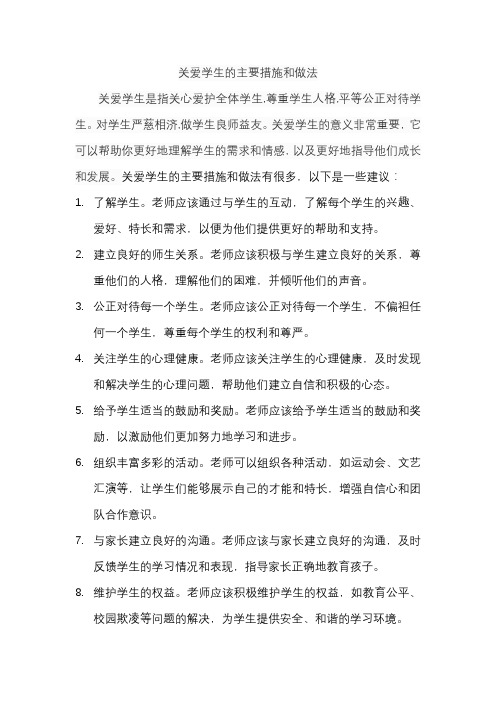 关爱学生的主要措施和做法

关爱学生是指关心爱护全体学生,尊重学生人格,平等公正对待学生。对学生严慈相济,做学生良师益友。关爱学生的意义非常重要，它可以帮助你更好地理解学生的需求和情感，以及更好地指导他们成长和发展。关爱学生的主要措施和做法有很多，以下是一些建议：

1. 了解学生。老师应该通过与学生的互动，了解每个学生的兴趣、爱好、特长和需求，以便为他们提供更好的帮助和支持。

2. 建立良好的师生关系。老师应该积极与学生建立良好的关系，尊重他们的人格，理解他们的困难，并倾听他们的声音。

3. 公正对待每一个学生。老师应该公正对待每一个学生，不偏袒任何一个学生，尊重每个学生的权利和尊严。

4. 关注学生的心理健康。老师应该关注学生的心理健康，及时发现和解决学生的心理问题，帮助他们建立自信和积极的心态。

5. 给予学生适当的鼓励和奖励。老师应该给予学生适当的鼓励和奖励，以激励他们更加努力地学习和进步。

6. 组织丰富多彩的活动。老师可以组织各种活动，如运动会、文艺汇演等，让学生们能够展示自己的才能和特长，增强自信心和团队合作意识。

7. 与家长建立良好的沟通。老师应该与家长建立良好的沟通，及时反馈学生的学习情况和表现，指导家长正确地教育孩子。

8. 维护学生的权益。老师应该积极维护学生的权益，如教育公平、校园欺凌等问题的解决，为学生提供安全、和谐的学习环境。